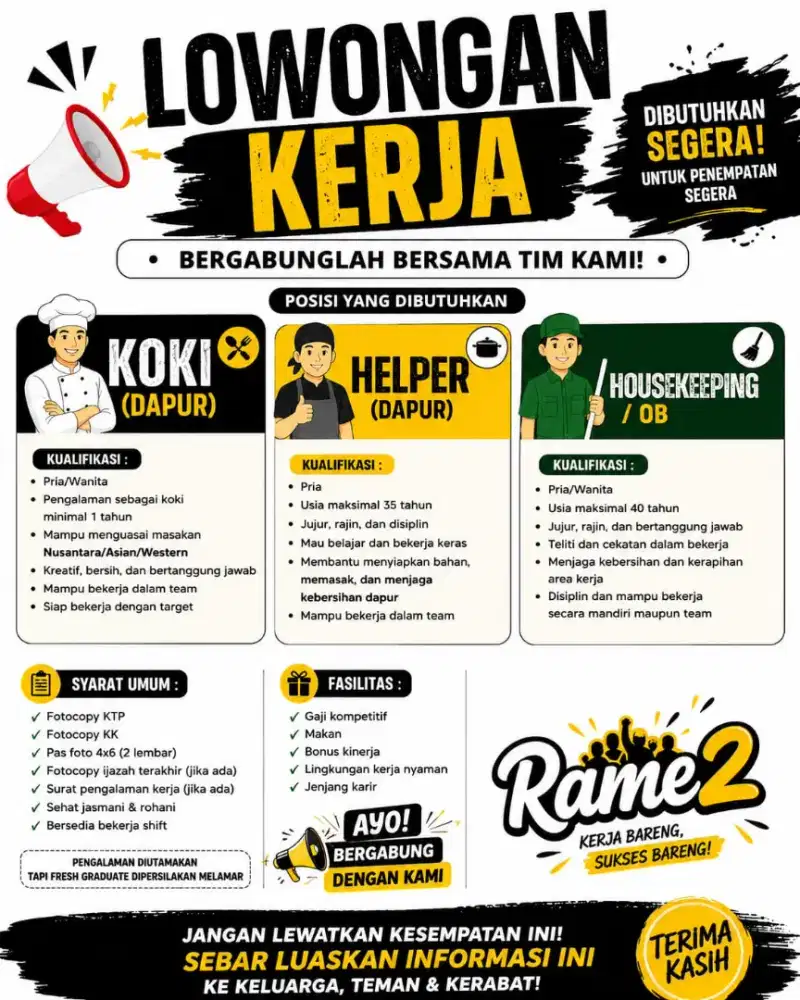 LOWONGAN KERJA

DIBUTUHKAN SEGERA! UNTUK PENEMPATAN SEGERA

• BERGABUNGLAH BERSAMA TIM KAMI! •

POSISI YANG DIBUTUHKAN

KOKI (DAPUR)

KUALIFIKASI :
• Pria/Wanita
• Pengalaman sebagai koki minimal 1 tahun
• Mampu menguasai masakan Nusantara/Asian/Western
• Kreatif, bersih, dan bertanggung jawab
• Mampu bekerja dalam team
• Siap bekerja dengan target

HELPER (DAPUR)

KUALIFIKASI :
• Pria
• Usia maksimal 35 tahun
• Jujur, rajin, dan disiplin
• Mau belajar dan bekerja keras
• Membantu menyiapkan bahan, memasak, dan menjaga kebersihan dapur
• Mampu bekerja dalam team

HOUSEKEEPING / OB

KUALIFIKASI :
• Pria/Wanita
• Usia maksimal 40 tahun
• Jujur, rajin, dan bertanggung jawab
• Teliti dan cekatan dalam bekerja
• Menjaga kebersihan dan kerapihan area kerja
• Disiplin dan mampu bekerja secara mandiri maupun team

SYARAT UMUM :
✓ Fotocopy KTP
✓ Fotocopy KK
✓ Pas foto 4x6 (2 lembar)
✓ Fotocopy ijazah terakhir (jika ada)
✓ Surat pengalaman kerja (jika ada)
✓ Sehat jasmani & rohani
✓ Bersedia bekerja shift

PENGALAMAN DIUTAMAKAN TAPI FRESH GRADUATE DIPERSILAKAN MELAMAR

FASILITAS :
✓ Gaji kompetitif
✓ Makan
✓ Bonus kinerja
✓ Lingkungan kerja nyaman
✓ Jenjang karir

AYO! BERGABUNG DENGAN KAMI

Rame2
KERJA BARENG, SUKSES BARENG!

JANGAN LEWATKAN KESEMPATAN INI!
SEBAR LUASKAN INFORMASI INI
KE KELUARGA, TEMAN & KERABAT!

TERIMA KASIH